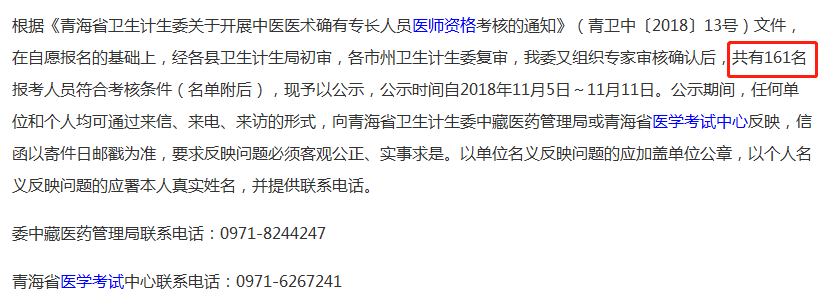 根据《青海省卫生计生委关于开展中医医术确有专长人员医师资格考核的通知》（青卫中〔2018〕13号）文件，在自愿报名的基础上，经各县卫生计生局初审，各市州卫生计生委复审，我委又组织专家审核确认后，共有161名报考人员符合考核条件（名单附后），现予以公示，公示时间自2018年11月5日～11月11日。公示期间，任何单位和个人均可通过来信、来电、来访的形式，向青海省卫生计生委中藏医药管理局或青海省医学考试中心反映，信函以寄件日邮戳为准，要求反映问题必须客观公正、实事求是。以单位名义反映问题的应加盖单位公章，以个人名义反映问题的应署本人真实姓名，并提供联系电话。

委中藏医药管理局联系电话：0971-8244247

青海省医学考试中心联系电话：0971-6267241